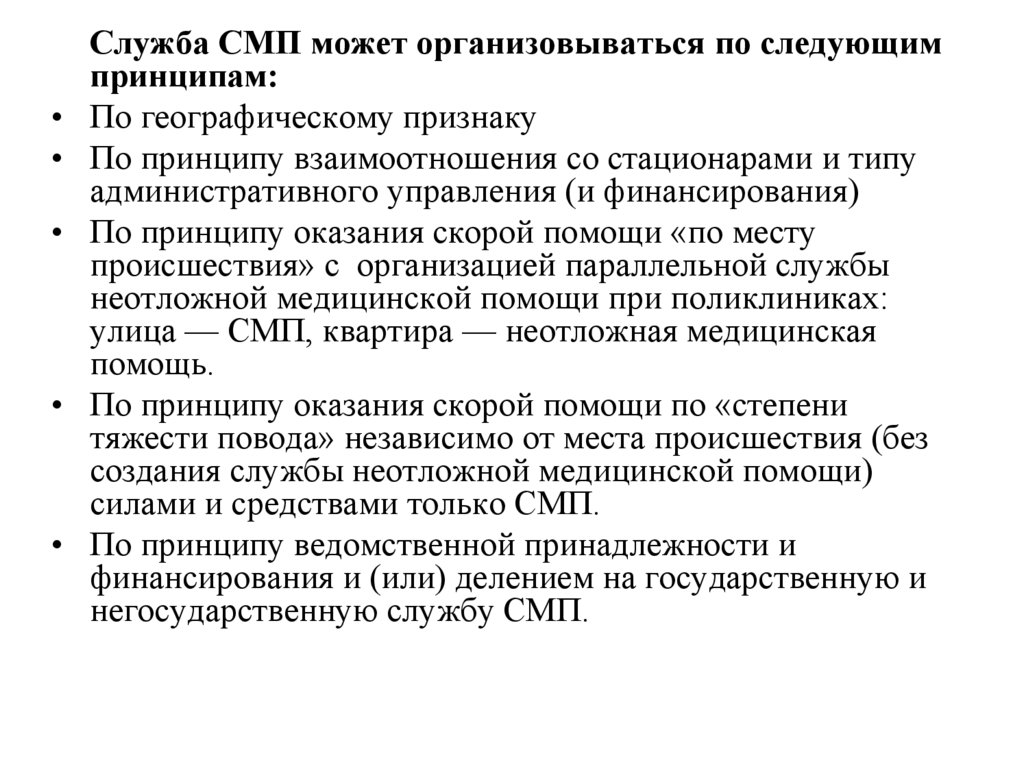 Служба СМП может организовываться по следующим принципам:

• По географическому признаку
• По принципу взаимоотношения со стационарами и типу административного управления (и финансирования)
• По принципу оказания скорой помощи «по месту происшествия» с организацией параллельной службы неотложной медицинской помощи при поликлиниках: улица — СМП, квартира — неотложная медицинская помощь.
• По принципу оказания скорой помощи по «степени тяжести повода» независимо от места происшествия (без создания службы неотложной медицинской помощи) силами и средствами только СМП.
• По принципу ведомственной принадлежности и финансирования и (или) делением на государственную и негосударственную службу СМП.